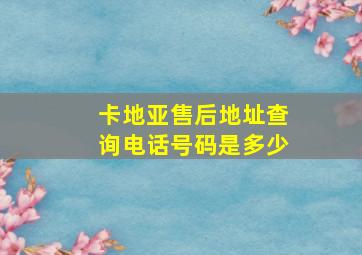 卡地亚售后地址查询电话号码是多少